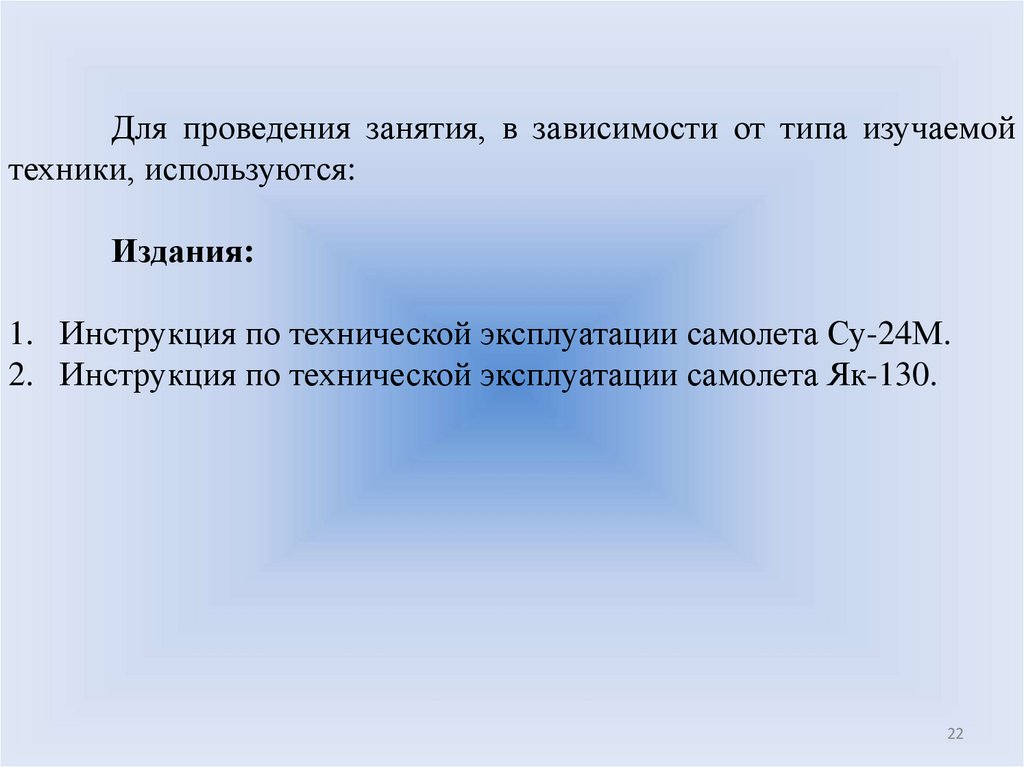 Для проведения занятия, в зависимости от типа изучаемой техники, используются:

Издания:

1. Инструкция по технической эксплуатации самолета Су-24М.
2. Инструкция по технической эксплуатации самолета Як-130.

22